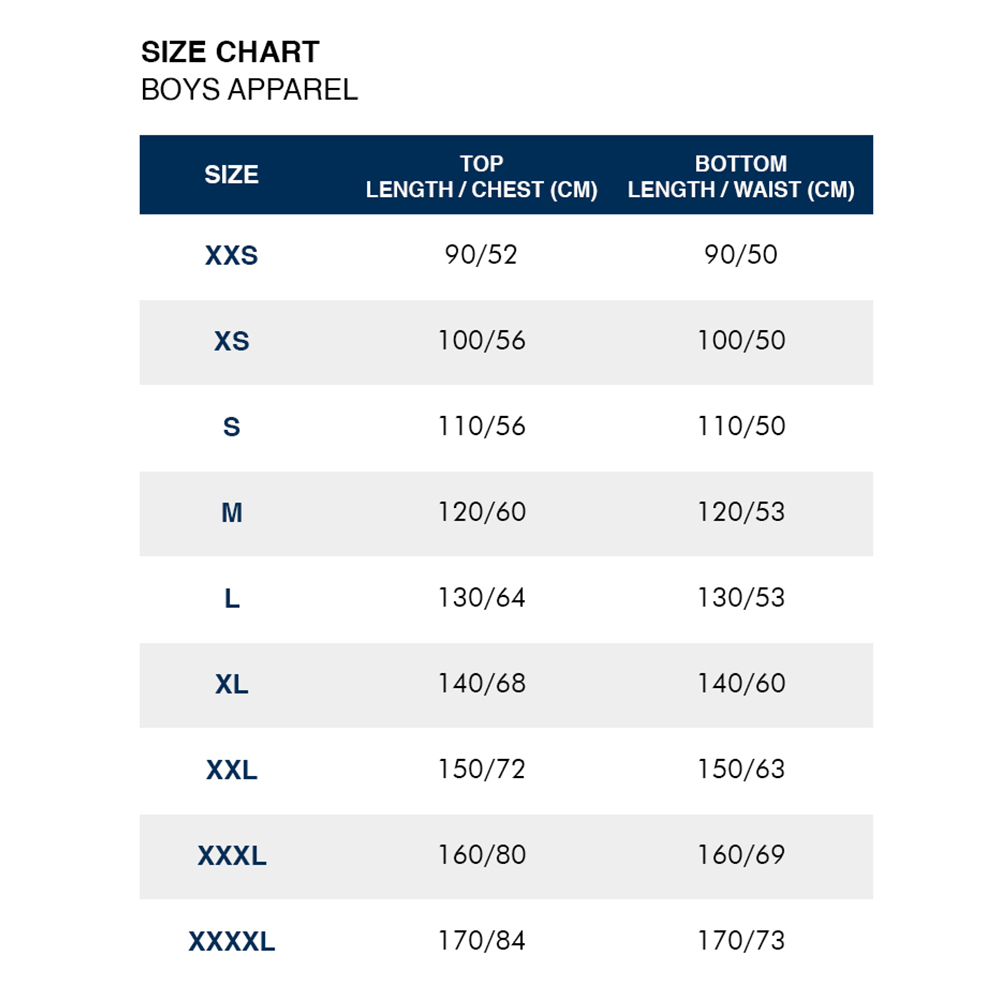 SIZE CHART
BOYS APPAREL

| SIZE | TOP LENGTH / CHEST (CM) | BOTTOM LENGTH / WAIST (CM) |
|---|---|---|
| XXS | 90/52 | 90/50 |
| XS | 100/56 | 100/50 |
| S | 110/56 | 110/50 |
| M | 120/60 | 120/53 |
| L | 130/64 | 130/53 |
| XL | 140/68 | 140/60 |
| XXL | 150/72 | 150/63 |
| XXXL | 160/80 | 160/69 |
| XXXXL | 170/84 | 170/73 |